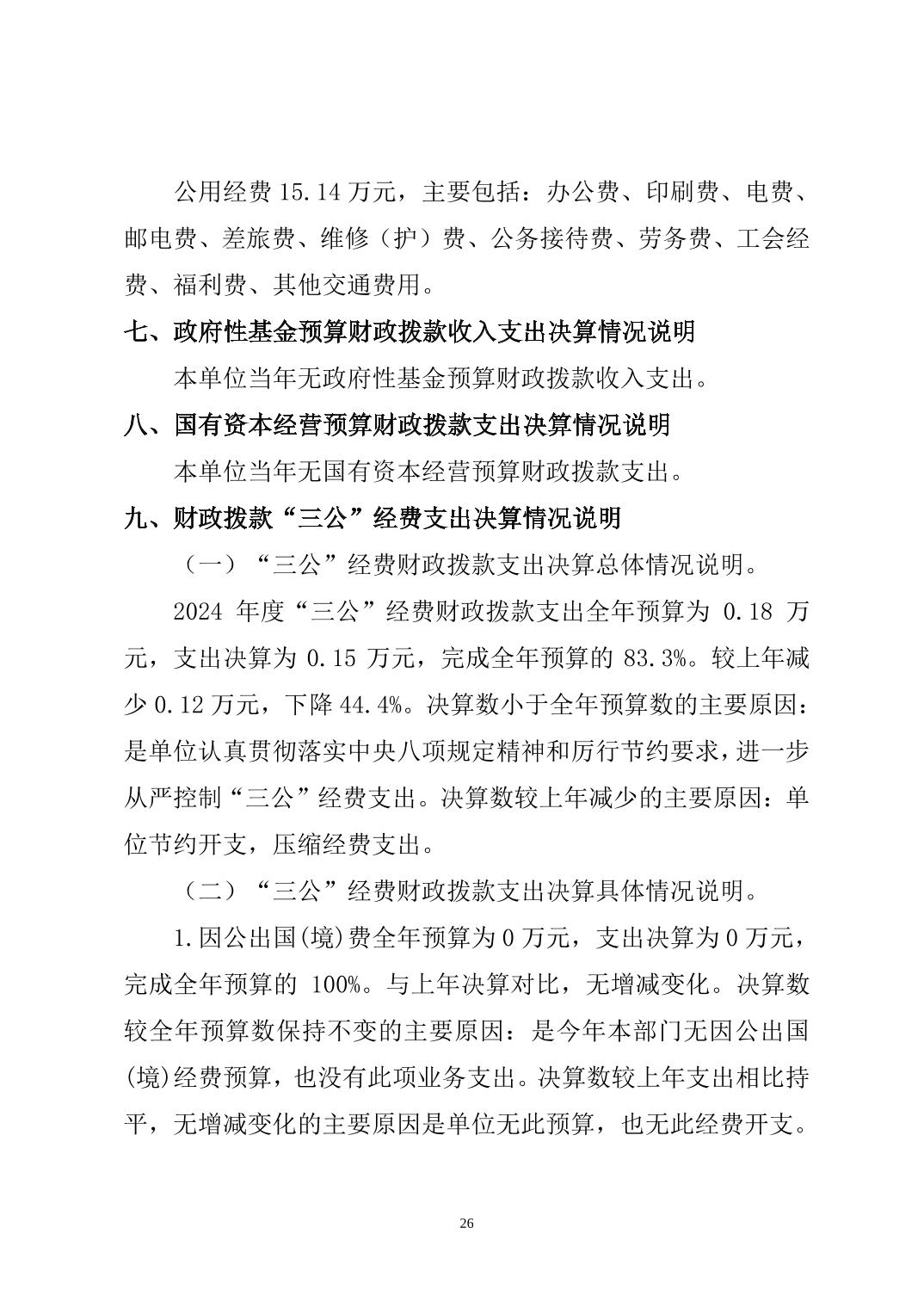 公用经费 15.14 万元，主要包括：办公费、印刷费、电费、邮电费、差旅费、维修（护）费、公务接待费、劳务费、工会经费、福利费、其他交通费用。

七、政府性基金预算财政拨款收入支出决算情况说明

本单位当年无政府性基金预算财政拨款收入支出。

八、国有资本经营预算财政拨款支出决算情况说明

本单位当年无国有资本经营预算财政拨款支出。

九、财政拨款“三公”经费支出决算情况说明

（一）“三公”经费财政拨款支出决算总体情况说明。

2024 年度“三公”经费财政拨款支出全年预算为 0.18 万元，支出决算为 0.15 万元，完成全年预算的 83.3%。较上年减少 0.12 万元，下降 44.4%。决算数小于全年预算数的主要原因：是单位认真贯彻落实中央八项规定精神和厉行节约要求，进一步从严控制“三公”经费支出。决算数较上年减少的主要原因：单位节约开支，压缩经费支出。

（二）“三公”经费财政拨款支出决算具体情况说明。

1.因公出国(境)费全年预算为 0 万元，支出决算为 0 万元，完成全年预算的 100%。与上年决算对比，无增减变化。决算数较全年预算数保持不变的主要原因：是今年本部门无因公出国(境)经费预算，也没有此项业务支出。决算数较上年支出相比持平，无增减变化的主要原因是单位无此预算，也无此经费开支。

26